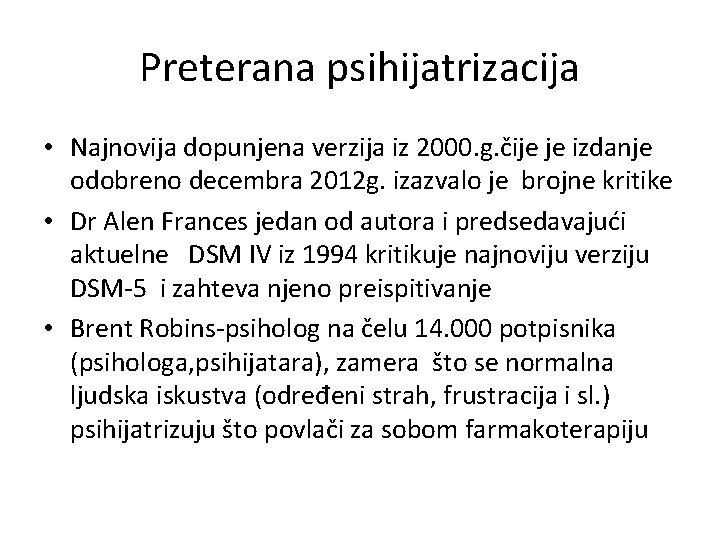 Preterana psihijatrizacija

• Najnovija dopunjena verzija iz 2000.g.čije je izdanje odobreno decembra 2012g. izazvalo je brojne kritike
• Dr Alen Frances jedan od autora i predsedavajući aktuelne DSM IV iz 1994 kritikuje najnoviju verziju DSM-5 i zahteva njeno preispitivanje
• Brent Robins-psiholog na čelu 14.000 potpisnika (psihologa,psihijatara), zamera što se normalna ljudska iskustva (određeni strah, frustracija i sl.) psihijatrizuju što povlači za sobom farmakoterapiju